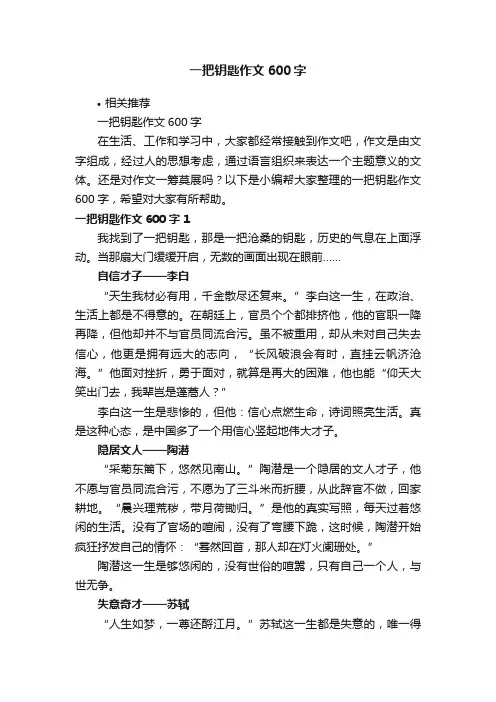 一把钥匙作文 600 字

• 相关推荐

一把钥匙作文 600 字

在生活、工作和学习中，大家都经常接触到作文吧，作文是由文字组成，经过人的思想考虑，通过语言组织来表达一个主题意义的文体。还是对作文一筹莫展吗？以下是小编帮大家整理的一把钥匙作文 600 字，希望对大家有所帮助。

一把钥匙作文 600 字 1

我找到了一把钥匙，那是一把沧桑的钥匙，历史的气息在上面浮动。当那扇大门缓缓开启，无数的画面出现在眼前……

自信才子——李白

“天生我材必有用，千金散尽还复来。”李白这一生，在政治、生活上都是不得意的。在朝廷上，官员个个都排挤他，他的官职一降再降，但他却并不与官员同流合污。虽不被重用，却从未对自己失去信心，他更是拥有远大的志向，“长风破浪会有时，直挂云帆济沧海。”他面对挫折，勇于面对，就算是再大的困难，他也能“仰天大笑出门去，我辈岂是蓬蒿人？”

李白这一生是悲惨的，但他：信心点燃生命，诗词照亮生活。真是这种心态，是中国多了一个用信心竖起地伟大才子。

隐居文人——陶潜

“采菊东篱下，悠然见南山。”陶潜是一个隐居的文人才子，他不愿与官员同流合污，不愿为了三斗米而折腰，从此辞官不做，回家耕地。“晨兴理荒秽，带月荷锄归。”是他的真实写照，每天过着悠闲的生活。没有了官场的喧闹，没有了弯腰下跪，这时候，陶潜开始疯狂抒发自己的情怀：“蓦然回首，那人却在灯火阑珊处。”

陶潜这一生是够悠闲的，没有世俗的喧嚣，只有自己一个人，与世无争。

失意奇才——苏轼

“人生如梦，一尊还酹江月。”苏轼这一生都是失意的，唯一得